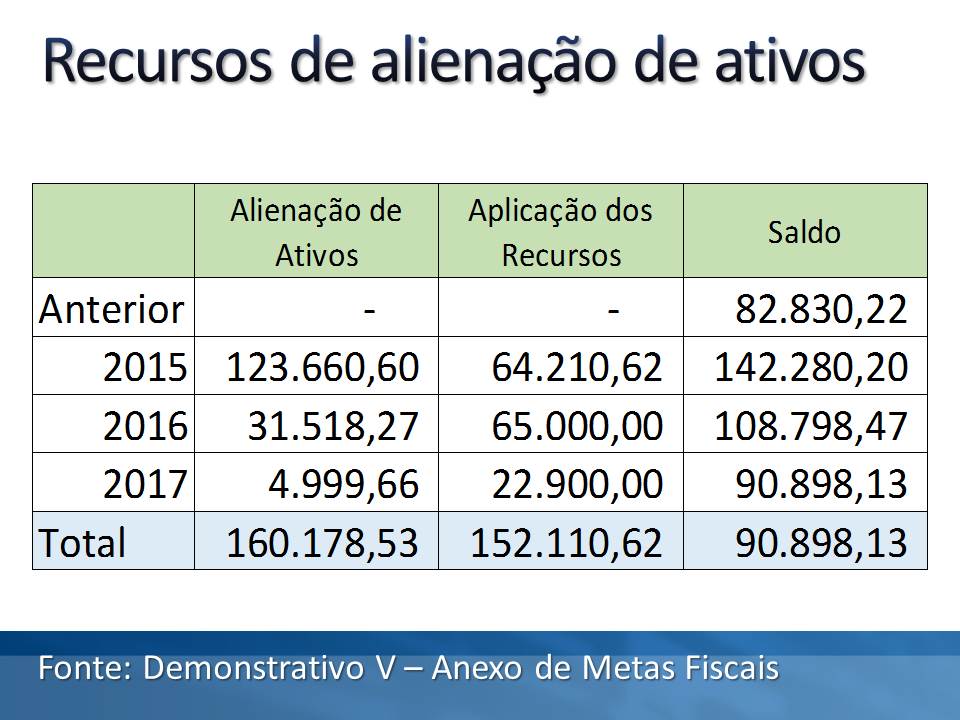 Recursos de alienação de ativos

|  | Alienação de Ativos | Aplicação dos Recursos | Saldo |
|---|---|---|---|
| Anterior | - | - | 82.830,22 |
| 2015 | 123.660,60 | 64.210,62 | 142.280,20 |
| 2016 | 31.518,27 | 65.000,00 | 108.798,47 |
| 2017 | 4.999,66 | 22.900,00 | 90.898,13 |
| Total | 160.178,53 | 152.110,62 | 90.898,13 |

Fonte: Demonstrativo V – Anexo de Metas Fiscais